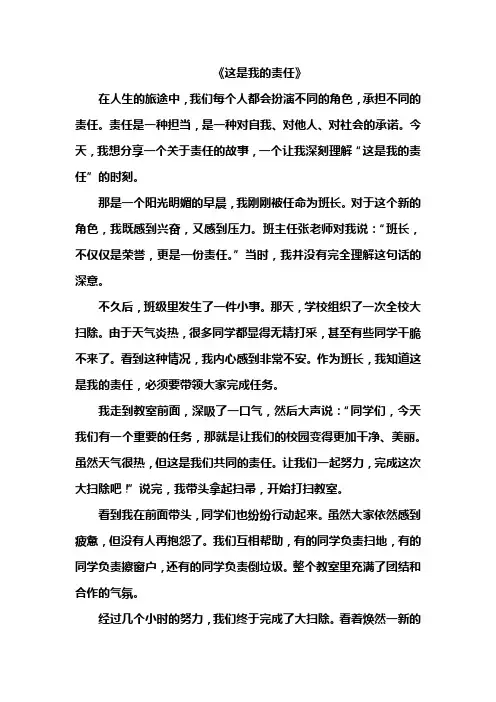 《这是我的责任》

在人生的旅途中，我们每个人都会扮演不同的角色，承担不同的责任。责任是一种担当，是一种对自我、对他人、对社会的承诺。今天，我想分享一个关于责任的故事，一个让我深刻理解“这是我的责任”的时刻。

那是一个阳光明媚的早晨，我刚刚被任命为班长。对于这个新的角色，我既感到兴奋，又感到压力。班主任张老师对我说：“班长，不仅仅是荣誉，更是一份责任。”当时，我并没有完全理解这句话的深意。

不久后，班级里发生了一件小事。那天，学校组织了一次全校大扫除。由于天气炎热，很多同学都显得无精打采，甚至有些同学干脆不来了。看到这种情况，我内心感到非常不安。作为班长，我知道这是我的责任，必须要带领大家完成任务。

我走到教室前面，深吸了一口气，然后大声说：“同学们，今天我们有一个重要的任务，那就是让我们的校园变得更加干净、美丽。虽然天气很热，但这是我们共同的责任。让我们一起努力，完成这次大扫除吧！”说完，我带头拿起扫帚，开始打扫教室。

看到我在前面带头，同学们也纷纷行动起来。虽然大家依然感到疲惫，但没有人再抱怨了。我们互相帮助，有的同学负责扫地，有的同学负责擦窗户，还有的同学负责倒垃圾。整个教室里充满了团结和合作的气氛。

经过几个小时的努力，我们终于完成了大扫除。看着焕然一新的